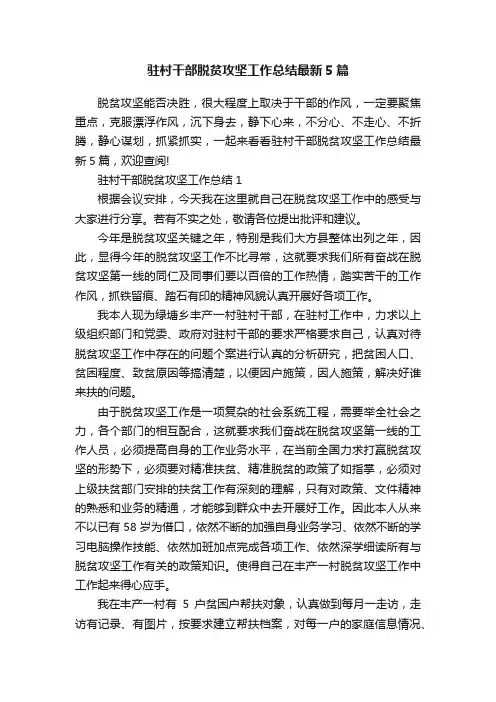 驻村干部脱贫攻坚工作总结最新 5 篇

脱贫攻坚能否决胜，很大程度上取决于干部的作风，一定要聚焦重点，克服漂浮作风，沉下身去，静下心来，不分心、不走心、不折腾，静心谋划，抓紧抓实，一起来看看驻村干部脱贫攻坚工作总结最新 5 篇，欢迎查阅!

驻村干部脱贫攻坚工作总结 1

根据会议安排，今天我在这里就自己在脱贫攻坚工作中的感受与大家进行分享。若有不实之处，敬请各位提出批评和建议。

今年是脱贫攻坚关键之年，特别是我们大方县整体出列之年，因此，显得今年的脱贫攻坚工作不比寻常，这就要求我们所有奋战在脱贫攻坚第一线的同仁及同事们要以百倍的工作热情，踏实苦干的工作作风，抓铁留痕、踏石有印的精神风貌认真开展好各项工作。

我本人现为绿塘乡丰产一村驻村干部，在驻村工作中，力求以上级组织部门和党委、政府对驻村干部的要求严格要求自己，认真对待脱贫攻坚工作中存在的问题个案进行认真的分析研究，把贫困人口、贫困程度、致贫原因等搞清楚，以便因户施策，因人施策，解决好谁来扶的问题。

由于脱贫攻坚工作是一项复杂的社会系统工程，需要举全社会之力，各个部门的相互配合，这就要求我们奋战在脱贫攻坚第一线的工作人员，必须提高自身的工作业务水平，在当前全国力求打赢脱贫攻坚的形势下，必须要对精准扶贫、精准脱贫的政策了如指掌，必须对上级扶贫部门安排的扶贫工作有深刻的理解，只有对政策、文件精神的熟悉和业务的精通，才能够到群众中去开展好工作。因此本人从来不以已有 58 岁为借口，依然不断的加强自身业务学习、依然不断的学习电脑操作技能、依然加班加点完成各项工作、依然深学细读所有与脱贫攻坚工作有关的政策知识。使得自己在丰产一村脱贫攻坚工作中工作起来得心应手。

我在丰产一村有 5 户贫困户帮扶对象，认真做到每月一走访，走访有记录、有图片，按要求建立帮扶档案，对每一户的家庭信息情况、